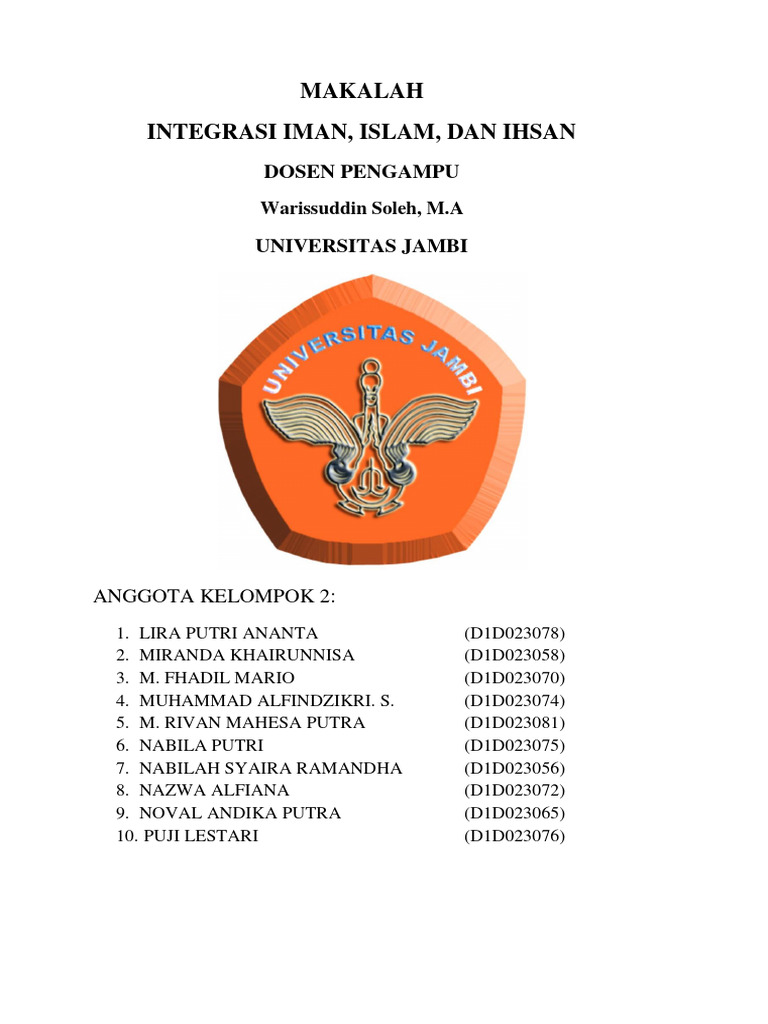 MAKALAH

INTEGRASI IMAN, ISLAM, DAN IHSAN

DOSEN PENGAMPU

Warissuddin Soleh, M.A

UNIVERSITAS JAMBI

UNIVERSITAS JAMBI

ANGGOTA KELOMPOK 2:

1. LIRA PUTRI ANANTA (D1D023078)
2. MIRANDA KHAIRUNNISA (D1D023058)
3. M. FHADIL MARIO (D1D023070)
4. MUHAMMAD ALFINDZIKRI. S. (D1D023074)
5. M. RIVAN MAHESA PUTRA (D1D023081)
6. NABILA PUTRI (D1D023075)
7. NABILAH SYAIRA RAMANDHA (D1D023056)
8. NAZWA ALFIANA (D1D023072)
9. NOVAL ANDIKA PUTRA (D1D023065)
10. PUJI LESTARI (D1D023076)